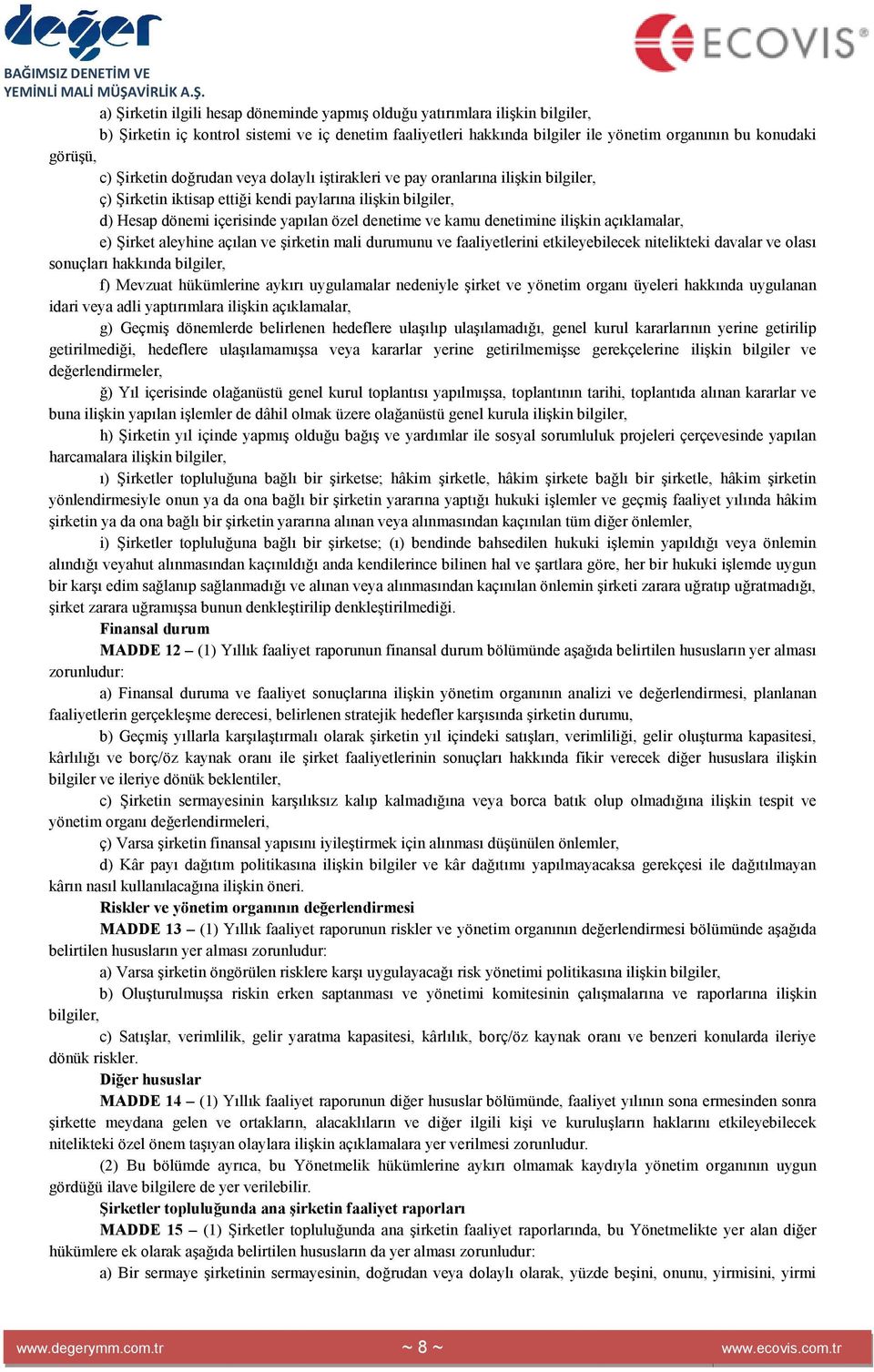 değer
BAĞIMSIZ DENETİM VE YEMİNLİ MALİ MÜŞAVİRLİK A.Ş.

ECOVIS®

a) Şirketin ilgili hesap döneminde yapmış olduğu yatırımlara ilişkin bilgiler,
b) Şirketin iç kontrol sistemi ve iç denetim faaliyetleri hakkında bilgiler ile yönetim organının bu konudaki görüşü,
c) Şirketin doğrudan veya dolaylı iştirakleri ve pay oranlarına ilişkin bilgiler,
ç) Şirketin iktisap ettiği kendi paylarına ilişkin bilgiler,
d) Hesap dönemi içerisinde yapılan özel denetime ve kamu denetimine ilişkin açıklamalar,
e) Şirket aleyhine açılan ve şirketin mali durumunu ve faaliyetlerini etkileyebilecek nitelikteki davalar ve olası sonuçları hakkında bilgiler,
f) Mevzuat hükümlerine aykırı uygulamalar nedeniyle şirket ve yönetim organı üyeleri hakkında uygulanan idari veya adli yaptırımlara ilişkin açıklamalar,
g) Geçmiş dönemlerde belirlenen hedeflere ulaşılıp ulaşılamadığı, genel kurul kararlarının yerine getirilip getirilmediği, hedeflere ulaşılamamışsa veya kararlar yerine getirilmemişse gerekçelerine ilişkin bilgiler ve değerlendirmeler,
ğ) Yıl içerisinde olağanüstü genel kurul toplantısı yapılmışsa, toplantının tarihi, toplantıda alınan kararlar ve buna ilişkin yapılan işlemler de dâhil olmak üzere olağanüstü genel kurula ilişkin bilgiler,
h) Şirketin yıl içinde yapmış olduğu bağış ve yardımlar ile sosyal sorumluluk projeleri çerçevesinde yapılan harcamalara ilişkin bilgiler,
ı) Şirketler topluluğuna bağlı bir şirketse; hâkim şirketle, hâkim şirkete bağlı bir şirketle, hâkim şirketin yönlendirmesiyle onun ya da ona bağlı bir şirketin yararına yaptığı hukuki işlemler ve geçmiş faaliyet yılında hâkim şirketin ya da ona bağlı bir şirketin yararına alınan veya alınmasından kaçınılan tüm diğer önlemler,
i) Şirketler topluluğuna bağlı bir şirketse; (ı) bendinde bahsedilen hukuki işlemin yapıldığı veya önlemin alındığı veyahut alınmasından kaçınıldığı anda kendilerince bilinen hal ve şartlara göre, her bir hukuki işlemde uygun bir karşı edim sağlanıp sağlanmadığı ve alınan veya alınmasından kaçınılan önlemin şirketi zarara uğratıp uğratmadığı, şirket zarara uğramışsa bunun denkleştirilip denkleştirilmediği.
Finansal durum
MADDE 12 – (1) Yıllık faaliyet raporunun finansal durum bölümünde aşağıda belirtilen hususların yer alması zorunludur:
a) Finansal duruma ve faaliyet sonuçlarına ilişkin yönetim organının analizi ve değerlendirmesi, planlanan faaliyetlerin gerçekleşme derecesi, belirlenen stratejik hedefler karşısında şirketin durumu,
b) Geçmiş yıllarla karşılaştırmalı olarak şirketin yıl içindeki satışları, verimliliği, gelir oluşturma kapasitesi, kârlılığı ve borç/öz kaynak oranı ile şirket faaliyetlerinin sonuçları hakkında fikir verecek diğer hususlara ilişkin bilgiler ve ileriye dönük beklentiler,
c) Şirketin sermayesinin karşılıksız kalıp kalmadığına veya borca batık olup olmadığına ilişkin tespit ve yönetim organı değerlendirmeleri,
ç) Varsa şirketin finansal yapısını iyileştirmek için alınması düşünülen önlemler,
d) Kâr payı dağıtım politikasına ilişkin bilgiler ve kâr dağıtımı yapılmayacaksa gerekçesi ile dağıtılmayan kârın nasıl kullanılacağına ilişkin öneri.
Riskler ve yönetim organının değerlendirmesi
MADDE 13 – (1) Yıllık faaliyet raporunun riskler ve yönetim organının değerlendirmesi bölümünde aşağıda belirtilen hususların yer alması zorunludur:
a) Varsa şirketin öngörülen risklere karşı uygulayacağı risk yönetimi politikasına ilişkin bilgiler,
b) Oluşturulmuşsa riskin erken saptanması ve yönetimi komitesinin çalışmalarına ve raporlarına ilişkin bilgiler,
c) Satışlar, verimlilik, gelir yaratma kapasitesi, kârlılık, borç/öz kaynak oranı ve benzeri konularda ileriye dönük riskler.
Diğer hususlar
MADDE 14 – (1) Yıllık faaliyet raporunun diğer hususlar bölümünde, faaliyet yılının sona ermesinden sonra şirkette meydana gelen ve ortakların, alacaklıların ve diğer ilgili kişi ve kuruluşların haklarını etkileyebilecek nitelikteki özel önem taşıyan olaylara ilişkin açıklamalara yer verilmesi zorunludur.
(2) Bu bölümde ayrıca, bu Yönetmelik hükümlerine aykırı olmamak kaydıyla yönetim organının uygun gördüğü ilave bilgilere de yer verilebilir.
Şirketler topluluğunda ana şirketin faaliyet raporları
MADDE 15 – (1) Şirketler topluluğunda ana şirketin faaliyet raporlarında, bu Yönetmelikte yer alan diğer hükümlere ek olarak aşağıda belirtilen hususların da yer alması zorunludur:
a) Bir sermaye şirketinin sermayesinin, doğrudan veya dolaylı olarak, yüzde beşini, onunu, yirmisini, yirmi

www.degerymm.com.tr ~ 8 ~ www.ecovis.com.tr